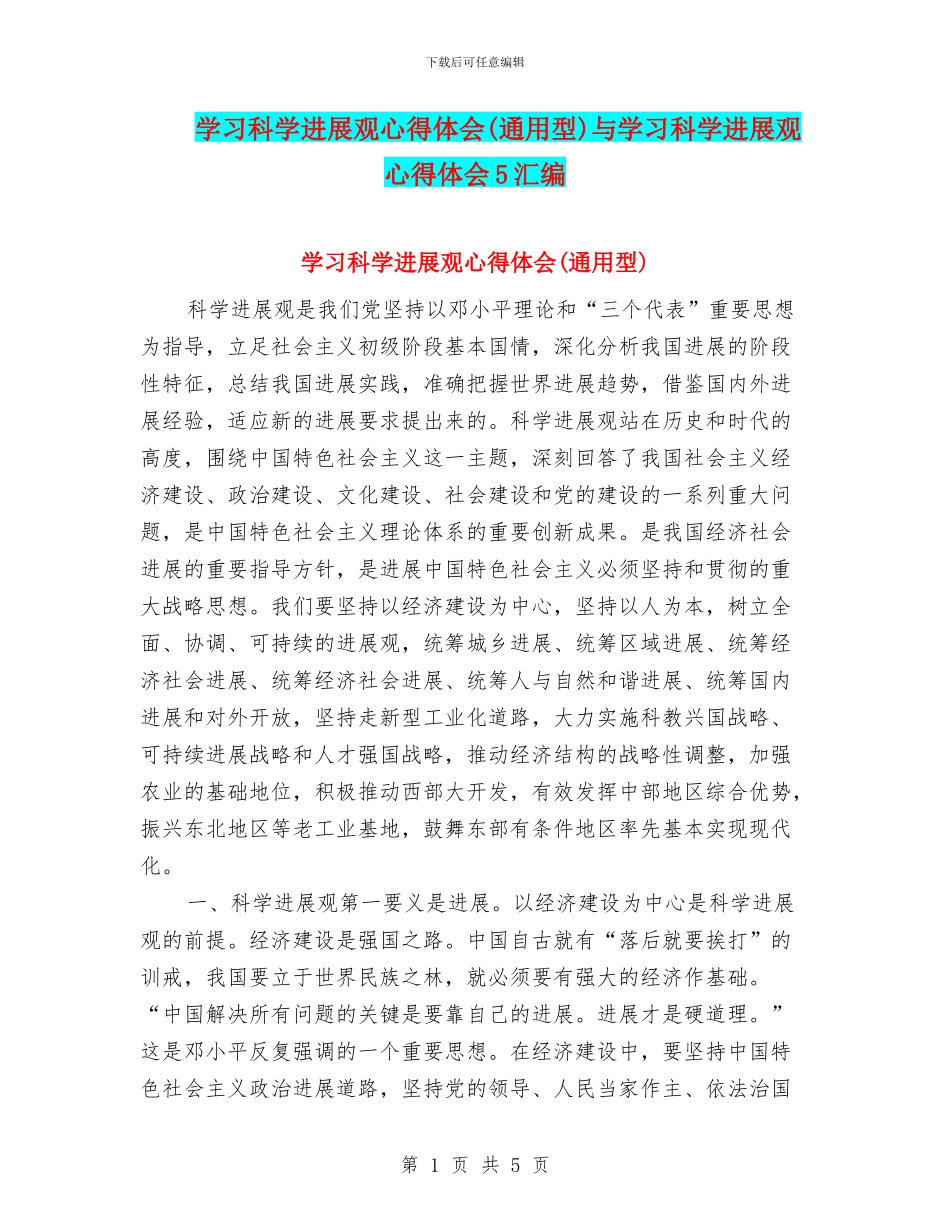 下载后可任意编辑

学习科学进展观心得体会(通用型)与学习科学进展观心得体会5汇编

学习科学进展观心得体会(通用型)

科学进展观是我们党坚持以邓小平理论和“三个代表”重要思想为指导，立足社会主义初级阶段基本国情，深化分析我国进展的阶段性特征，总结我国进展实践，准确把握世界进展趋势，借鉴国内外进展经验，适应新的进展要求提出来的。科学进展观站在历史和时代的高度，围绕中国特色社会主义这一主题，深刻回答了我国社会主义经济建设、政治建设、文化建设、社会建设和党的建设的一系列重大问题，是中国特色社会主义理论体系的重要创新成果。是我国经济社会进展的重要指导方针，是进展中国特色社会主义必须坚持和贯彻的重大战略思想。我们要坚持以经济建设为中心，坚持以人为本，树立全面、协调、可持续的进展观，统筹城乡进展、统筹区域进展、统筹经济社会进展、统筹经济社会进展、统筹人与自然和谐进展、统筹国内进展和对外开放，坚持走新型工业化道路，大力实施科教兴国战略、可持续进展战略和人才强国战略，推动经济结构的战略性调整，加强农业的基础地位，积极推动西部大开发，有效发挥中部地区综合优势，振兴东北地区等老工业基地，鼓舞东部有条件地区率先基本实现现代化。

一、科学进展观第一要义是进展。以经济建设为中心是科学进展观的前提。经济建设是强国之路。中国自古就有“落后就要挨打”的训戒，我国要立于世界民族之林，就必须要有强大的经济作基础。“中国解决所有问题的关键是要靠自己的进展。进展才是硬道理。”这是邓小平反复强调的一个重要思想。在经济建设中，要坚持中国特色社会主义政治进展道路，坚持党的领导、人民当家作主、依法治国

第 1 页 共 5 页